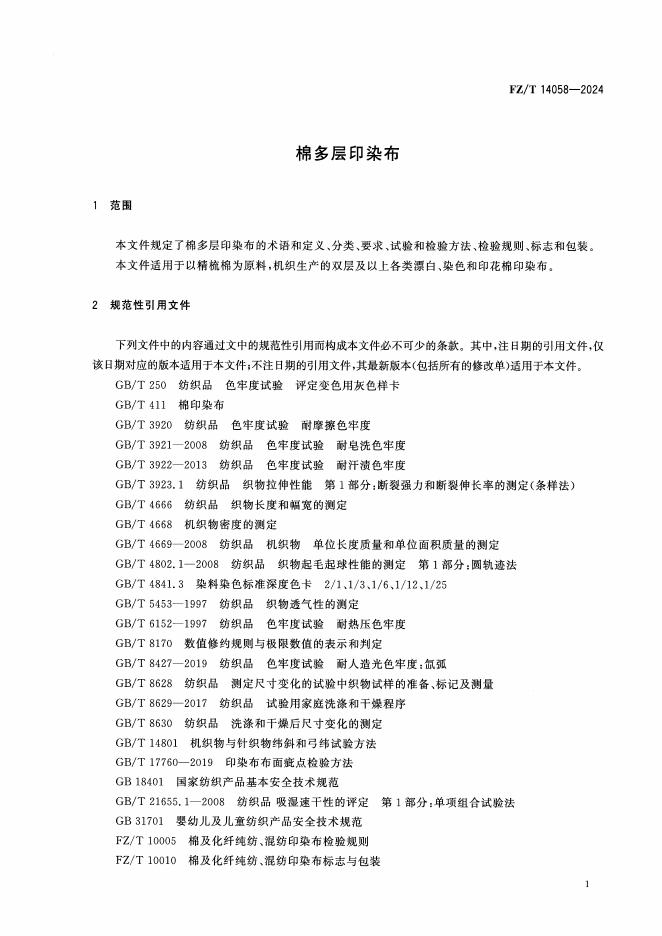 FZ/T 14058—2024

棉多层印染布

1　范围

本文件规定了棉多层印染布的术语和定义、分类、要求、试验和检验方法、检验规则、标志和包装。
本文件适用于以精梳棉为原料，机织生产的双层及以上各类漂白、染色和印花棉印染布。

2　规范性引用文件

下列文件中的内容通过文中的规范性引用而构成本文件必不可少的条款。其中，注日期的引用文件，仅该日期对应的版本适用于本文件；不注日期的引用文件，其最新版本（包括所有的修改单）适用于本文件。

GB/T 250　纺织品　色牢度试验　评定变色用灰色样卡
GB/T 411　棉印染布
GB/T 3920　纺织品　色牢度试验　耐摩擦色牢度
GB/T 3921—2008　纺织品　色牢度试验　耐皂洗色牢度
GB/T 3922—2013　纺织品　色牢度试验　耐汗渍色牢度
GB/T 3923.1　纺织品　织物拉伸性能　第1部分：断裂强力和断裂伸长率的测定（条样法）
GB/T 4666　纺织品　织物长度和幅宽的测定
GB/T 4668　机织物密度的测定
GB/T 4669—2008　纺织品　机织物　单位长度质量和单位面积质量的测定
GB/T 4802.1—2008　纺织品　织物起毛起球性能的测定　第1部分：圆轨迹法
GB/T 4841.3　染料染色标准深度色卡　2/1、1/3、1/6、1/12、1/25
GB/T 5453—1997　纺织品　织物透气性的测定
GB/T 6152—1997　纺织品　色牢度试验　耐热压色牢度
GB/T 8170　数值修约规则与极限数值的表示和判定
GB/T 8427—2019　纺织品　色牢度试验　耐人造光色牢度：氙弧
GB/T 8628　纺织品　测定尺寸变化的试验中织物试样的准备、标记及测量
GB/T 8629—2017　纺织品　试验用家庭洗涤和干燥程序
GB/T 8630　纺织品　洗涤和干燥后尺寸变化的测定
GB/T 14801　机织物与针织物纬斜和弓纬试验方法
GB/T 17760—2019　印染布布面疵点检验方法
GB 18401　国家纺织产品基本安全技术规范
GB/T 21655.1—2008　纺织品　吸湿速干性的评定　第1部分：单项组合试验法
GB 31701　婴幼儿及儿童纺织产品安全技术规范
FZ/T 10005　棉及化纤纯纺、混纺印染布检验规则
FZ/T 10010　棉及化纤纯纺、混纺印染布标志与包装

1